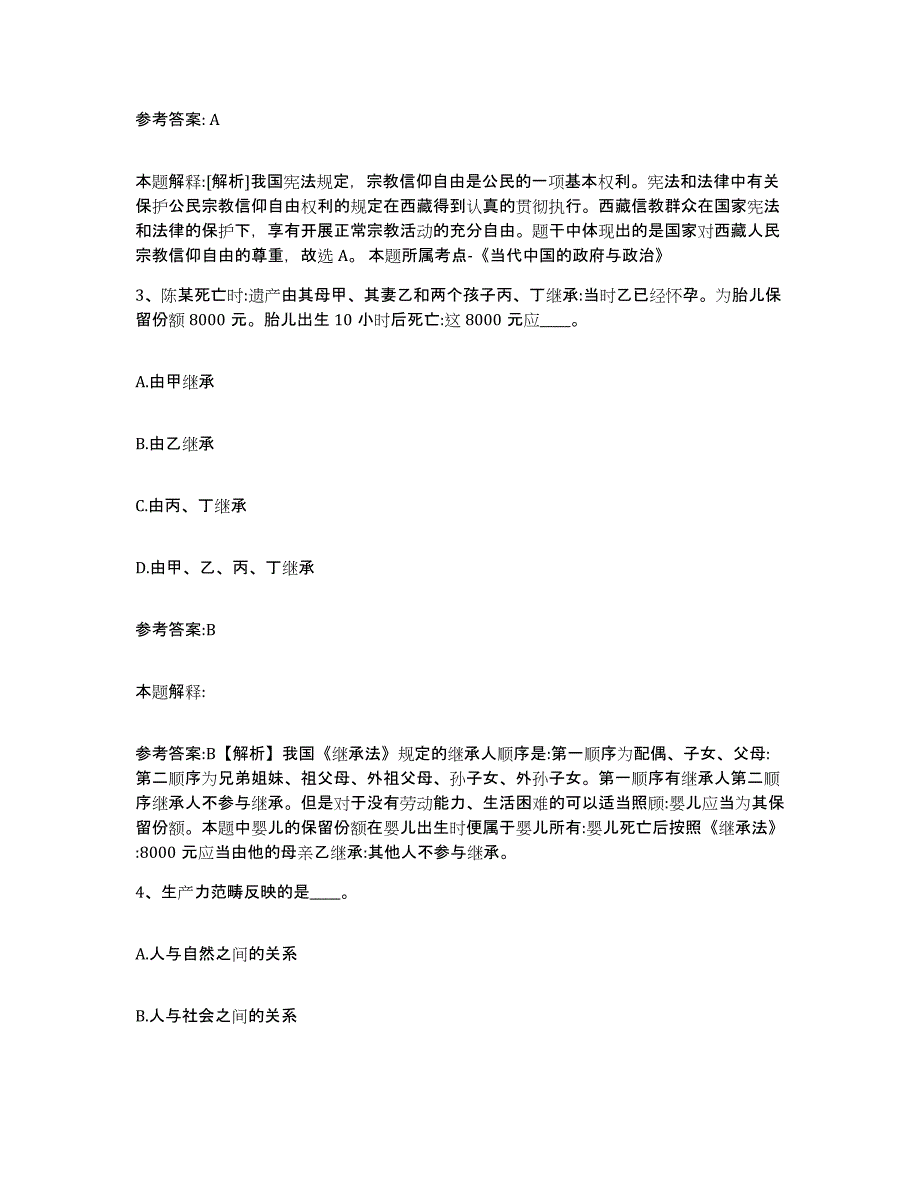 参考答案: A

本题解释:[解析]我国宪法规定，宗教信仰自由是公民的一项基本权利。宪法和法律中有关保护公民宗教信仰自由权利的规定在西藏得到认真的贯彻执行。西藏信教群众在国家宪法和法律的保护下，享有开展正常宗教活动的充分自由。题干中体现出的是国家对西藏人民宗教信仰自由的尊重，故选 A。 本题所属考点-《当代中国的政府与政治》

3、陈某死亡时:遗产由其母甲、其妻乙和两个孩子丙、丁继承:当时乙已经怀孕。为胎儿保留份额 8000 元。胎儿出生 10 小时后死亡:这 8000 元应____。

A.由甲继承

B.由乙继承

C.由丙、丁继承

D.由甲、乙、丙、丁继承

参考答案:B

本题解释:

参考答案:B【解析】我国《继承法》规定的继承人顺序是:第一顺序为配偶、子女、父母:第二顺序为兄弟姐妹、祖父母、外祖父母、孙子女、外孙子女。第一顺序有继承人第二顺序继承人不参与继承。但是对于没有劳动能力、生活困难的可以适当照顾:婴儿应当为其保留份额。本题中婴儿的保留份额在婴儿出生时便属于婴儿所有:婴儿死亡后按照《继承法》:8000 元应当由他的母亲乙继承:其他人不参与继承。

4、生产力范畴反映的是____。

A.人与自然之间的关系

B.人与社会之间的关系